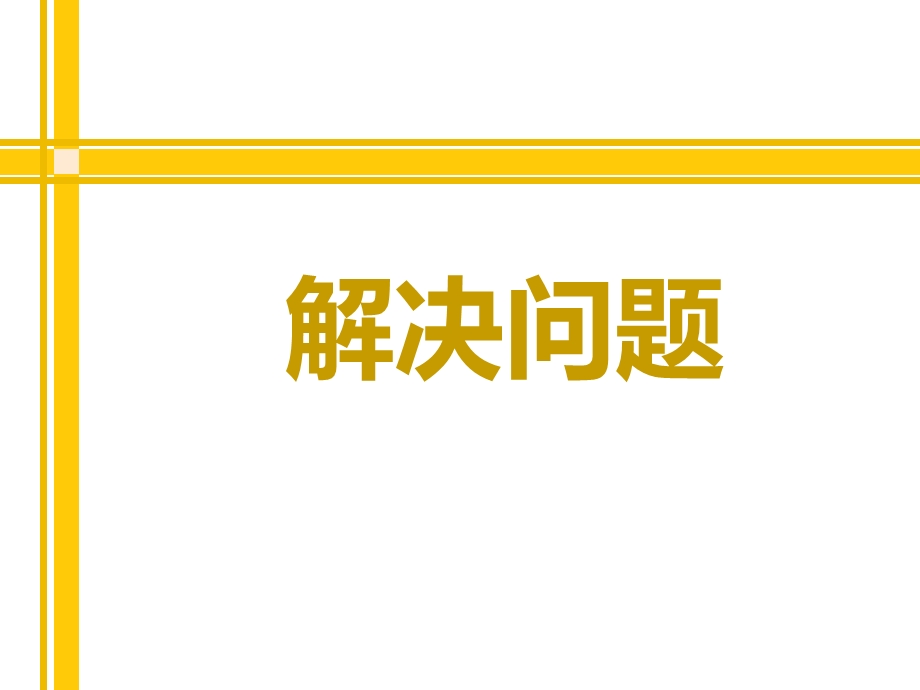 解决问题